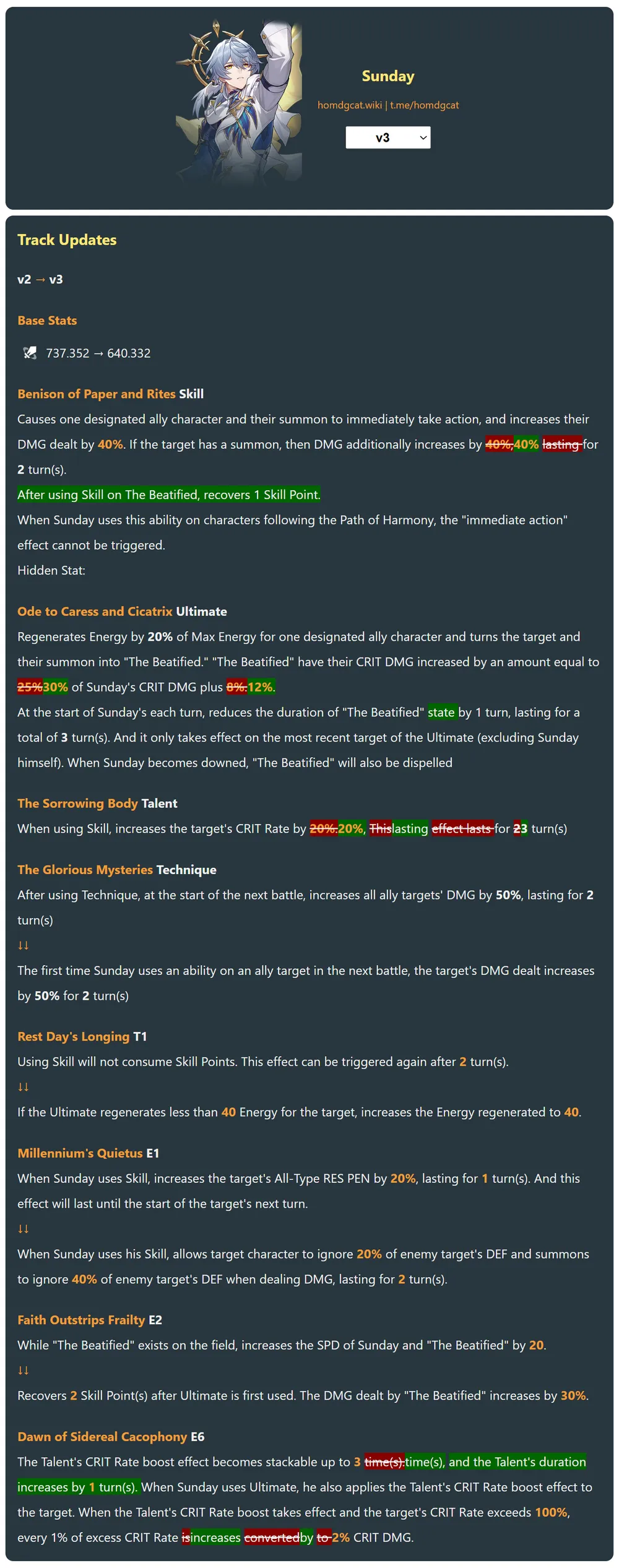 Sunday

homdgcat.wiki | t.me/homdgcat

v3

Track Updates

v2 → v3

Base Stats

737.352 → 640.332

Benison of Paper and Rites Skill

Causes one designated ally character and their summon to immediately take action, and increases their DMG dealt by 40%. If the target has a summon, then DMG additionally increases by 40%,40% lasting for 2 turn(s).

After using Skill on The Beatified, recovers 1 Skill Point.

When Sunday uses this ability on characters following the Path of Harmony, the "immediate action" effect cannot be triggered.

Hidden Stat:

Ode to Caress and Cicatrix Ultimate

Regenerates Energy by 20% of Max Energy for one designated ally character and turns the target and their summon into "The Beatified." "The Beatified" have their CRIT DMG increased by an amount equal to 25%30% of Sunday's CRIT DMG plus 8%.12%.

At the start of Sunday's each turn, reduces the duration of "The Beatified" state by 1 turn, lasting for a total of 3 turn(s). And it only takes effect on the most recent target of the Ultimate (excluding Sunday himself). When Sunday becomes downed, "The Beatified" will also be dispelled

The Sorrowing Body Talent

When using Skill, increases the target's CRIT Rate by 20%.20%, Thislasting effect lasts for 23 turn(s)

The Glorious Mysteries Technique

After using Technique, at the start of the next battle, increases all ally targets' DMG by 50%, lasting for 2 turn(s)

↓↓

The first time Sunday uses an ability on an ally target in the next battle, the target's DMG dealt increases by 50% for 2 turn(s)

Rest Day's Longing T1

Using Skill will not consume Skill Points. This effect can be triggered again after 2 turn(s).

↓↓

If the Ultimate regenerates less than 40 Energy for the target, increases the Energy regenerated to 40.

Millennium's Quietus E1

When Sunday uses Skill, increases the target's All-Type RES PEN by 20%, lasting for 1 turn(s). And this effect will last until the start of the target's next turn.

↓↓

When Sunday uses his Skill, allows target character to ignore 20% of enemy target's DEF and summons to ignore 40% of enemy target's DEF when dealing DMG, lasting for 2 turn(s).

Faith Outstrips Frailty E2

While "The Beatified" exists on the field, increases the SPD of Sunday and "The Beatified" by 20.

↓↓

Recovers 2 Skill Point(s) after Ultimate is first used. The DMG dealt by "The Beatified" increases by 30%.

Dawn of Sidereal Cacophony E6

The Talent's CRIT Rate boost effect becomes stackable up to 3 time(s).time(s), and the Talent's duration increases by 1 turn(s). When Sunday uses Ultimate, he also applies the Talent's CRIT Rate boost effect to the target. When the Talent's CRIT Rate boost takes effect and the target's CRIT Rate exceeds 100%, every 1% of excess CRIT Rate isincreases convertedby to 2% CRIT DMG.